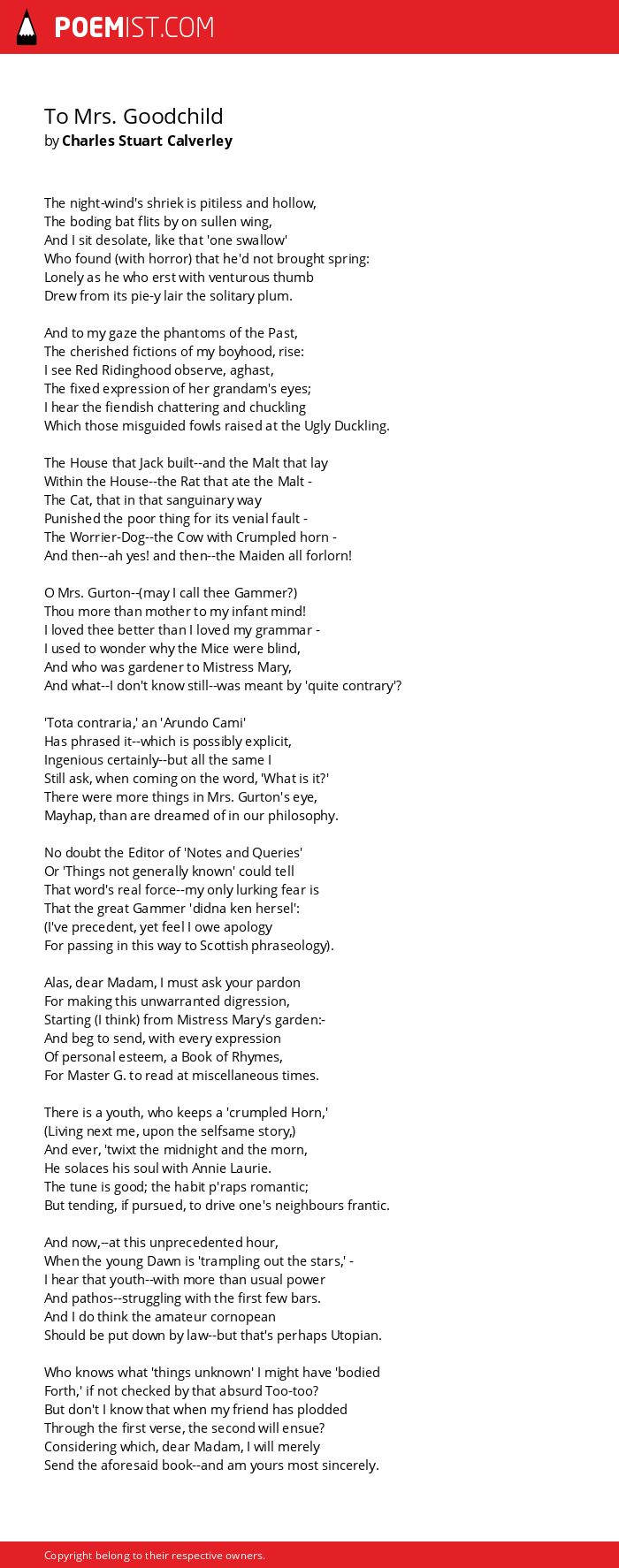 POEMIST.COM

To Mrs. Goodchild
by Charles Stuart Calverley

The night-wind's shriek is pitiless and hollow,
The boding bat flits by on sullen wing,
And I sit desolate, like that 'one swallow'
Who found (with horror) that he'd not brought spring:
Lonely as he who erst with venturous thumb
Drew from its pie-y lair the solitary plum.

And to my gaze the phantoms of the Past,
The cherished fictions of my boyhood, rise:
I see Red Ridinghood observe, aghast,
The fixed expression of her grandam's eyes;
I hear the fiendish chattering and chuckling
Which those misguided fowls raised at the Ugly Duckling.

The House that Jack built--and the Malt that lay
Within the House--the Rat that ate the Malt -
The Cat, that in that sanguinary way
Punished the poor thing for its venial fault -
The Worrier-Dog--the Cow with Crumpled horn -
And then--ah yes! and then--the Maiden all forlorn!

O Mrs. Gurton--(may I call thee Gammer?)
Thou more than mother to my infant mind!
I loved thee better than I loved my grammar -
I used to wonder why the Mice were blind,
And who was gardener to Mistress Mary,
And what--I don't know still--was meant by 'quite contrary'?

'Tota contraria,' an 'Arundo Cami'
Has phrased it--which is possibly explicit,
Ingenious certainly--but all the same I
Still ask, when coming on the word, 'What is it?'
There were more things in Mrs. Gurton's eye,
Mayhap, than are dreamed of in our philosophy.

No doubt the Editor of 'Notes and Queries'
Or 'Things not generally known' could tell
That word's real force--my only lurking fear is
That the great Gammer 'didna ken hersel':
(I've precedent, yet feel I owe apology
For passing in this way to Scottish phraseology).

Alas, dear Madam, I must ask your pardon
For making this unwarranted digression,
Starting (I think) from Mistress Mary's garden:-
And beg to send, with every expression
Of personal esteem, a Book of Rhymes,
For Master G. to read at miscellaneous times.

There is a youth, who keeps a 'crumpled Horn,'
(Living next me, upon the selfsame story,)
And ever, 'twixt the midnight and the morn,
He solaces his soul with Annie Laurie.
The tune is good; the habit p'raps romantic;
But tending, if pursued, to drive one's neighbours frantic.

And now,--at this unprecedented hour,
When the young Dawn is 'trampling out the stars,' -
I hear that youth--with more than usual power
And pathos--struggling with the first few bars.
And I do think the amateur cornopean
Should be put down by law--but that's perhaps Utopian.

Who knows what 'things unknown' I might have 'bodied
Forth,' if not checked by that absurd Too-too?
But don't I know that when my friend has plodded
Through the first verse, the second will ensue?
Considering which, dear Madam, I will merely
Send the aforesaid book--and am yours most sincerely.

Copyright belong to their respective owners.